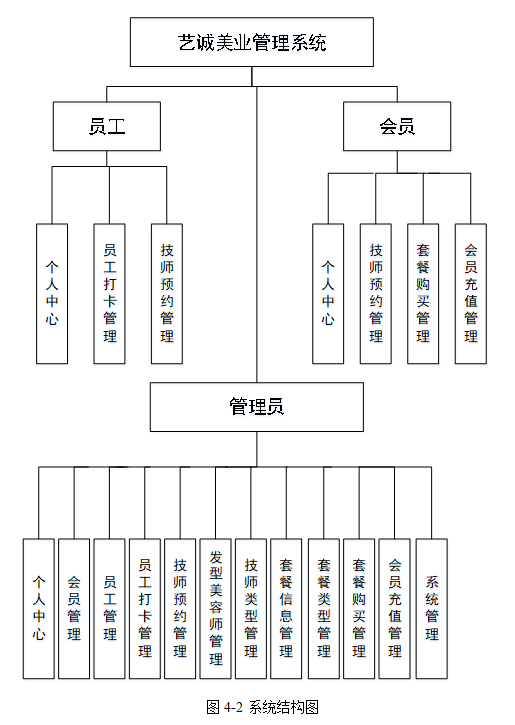 艺诚美业管理系统

员工

会员

个人中心

员工打卡管理

技师预约管理

个人中心

技师预约管理

套餐购买管理

会员充值管理

管理员

个人中心

会员管理

员工管理

员工打卡管理

技师预约管理

发型美容师管理

技师类型管理

套餐信息管理

套餐类型管理

套餐购买管理

会员充值管理

系统管理

图 4-2 系统结构图